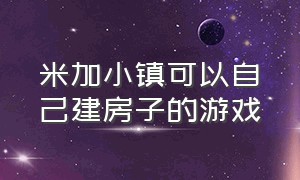 米加小镇可以自己建房子的游戏